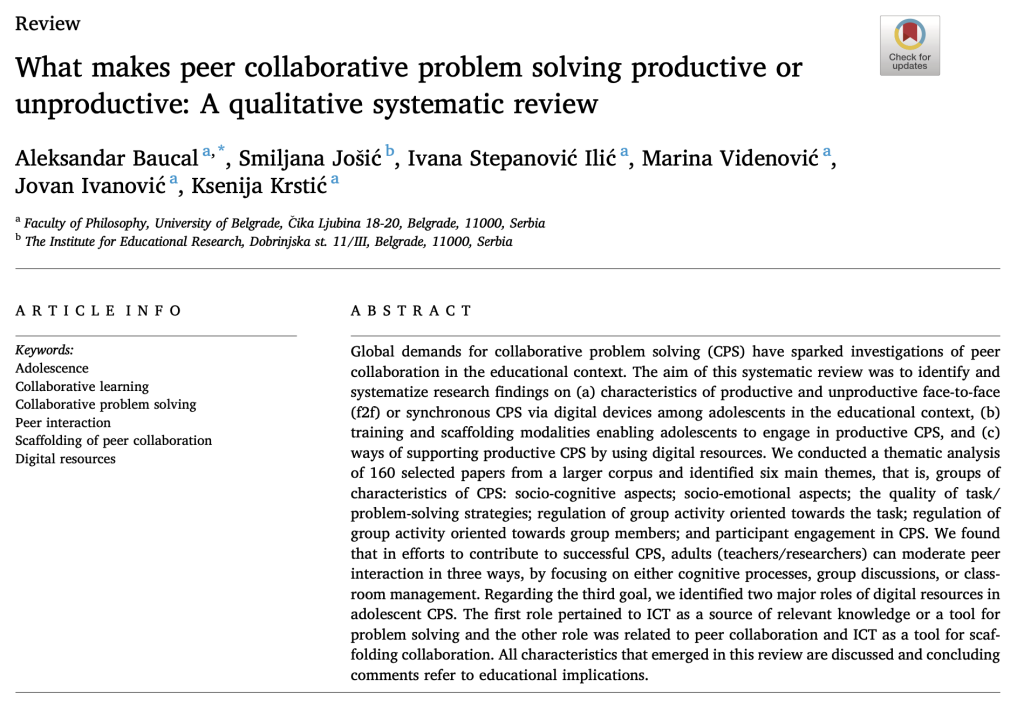 Review

Check for updates

What makes peer collaborative problem solving productive or unproductive: A qualitative systematic review

Aleksandar Baucal $^{a,*}$, Smiljana Jošić $^{b}$, Ivana Stepanović Ilić $^{a}$, Marina Videnović $^{a}$, Jovan Ivanović $^{a}$, Ksenija Krstić $^{a}$

$^{a}$ Faculty of Philosophy, University of Belgrade, Čika Ljubina 18-20, Belgrade, 11000, Serbia
$^{b}$ The Institute for Educational Research, Dobrinjska st. 11/III, Belgrade, 11000, Serbia

ARTICLE INFO

Keywords:
Adolescence
Collaborative learning
Collaborative problem solving
Peer interaction
Scaffolding of peer collaboration
Digital resources

ABSTRACT

Global demands for collaborative problem solving (CPS) have sparked investigations of peer collaboration in the educational context. The aim of this systematic review was to identify and systematize research findings on (a) characteristics of productive and unproductive face-to-face (f2f) or synchronous CPS via digital devices among adolescents in the educational context, (b) training and scaffolding modalities enabling adolescents to engage in productive CPS, and (c) ways of supporting productive CPS by using digital resources. We conducted a thematic analysis of 160 selected papers from a larger corpus and identified six main themes, that is, groups of characteristics of CPS: socio-cognitive aspects; socio-emotional aspects; the quality of task/problem-solving strategies; regulation of group activity oriented towards the task; regulation of group activity oriented towards group members; and participant engagement in CPS. We found that in efforts to contribute to successful CPS, adults (teachers/researchers) can moderate peer interaction in three ways, by focusing on either cognitive processes, group discussions, or classroom management. Regarding the third goal, we identified two major roles of digital resources in adolescent CPS. The first role pertained to ICT as a source of relevant knowledge or a tool for problem solving and the other role was related to peer collaboration and ICT as a tool for scaffolding collaboration. All characteristics that emerged in this review are discussed and concluding comments refer to educational implications.